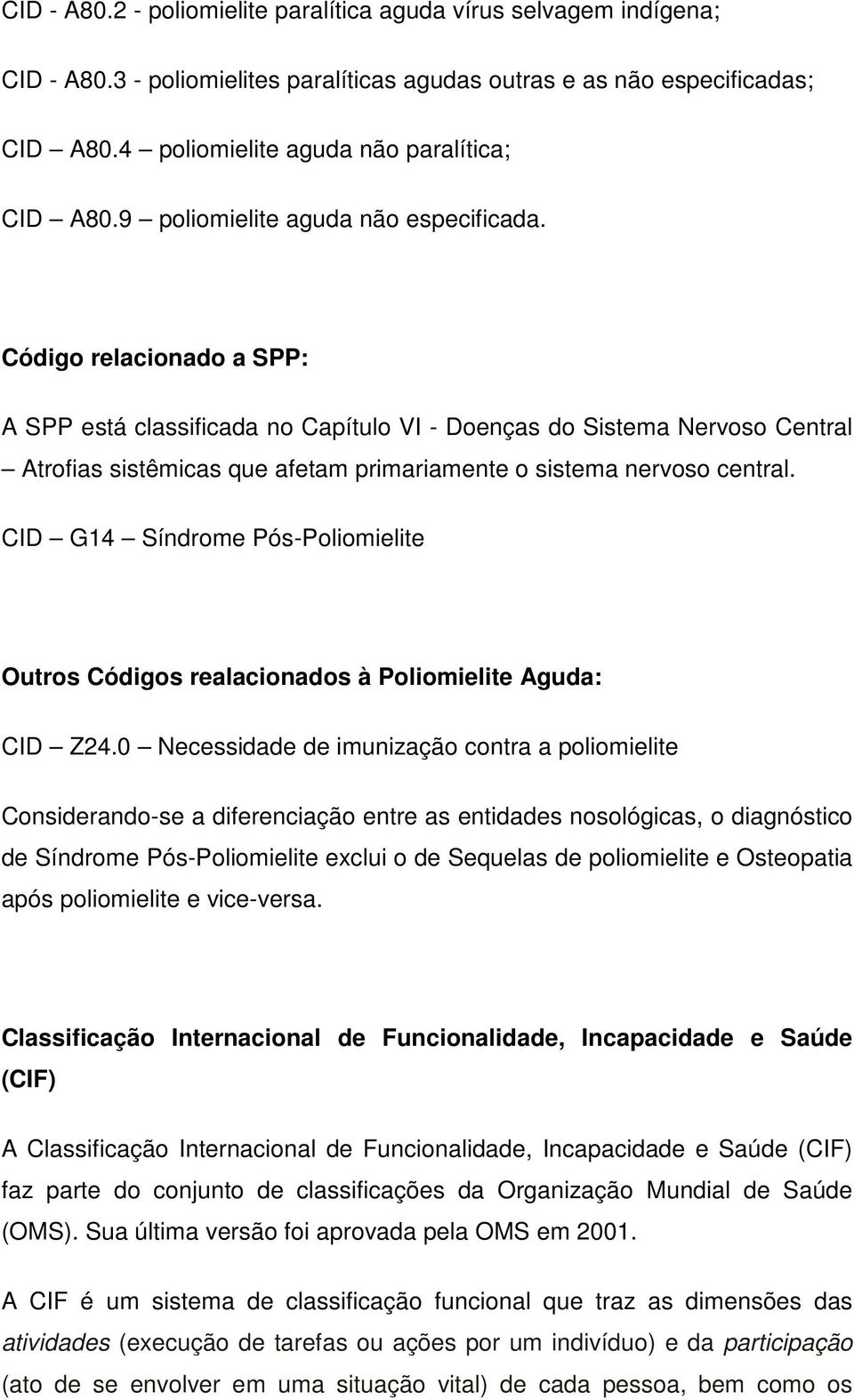 CID - A80.2 - poliomielite paralítica aguda vírus selvagem indígena;

CID - A80.3 - poliomielites paralíticas agudas outras e as não especificadas;

CID – A80.4 – poliomielite aguda não paralítica;

CID – A80.9 – poliomielite aguda não especificada.

Código relacionado a SPP:

A SPP está classificada no Capítulo VI - Doenças do Sistema Nervoso Central – Atrofias sistêmicas que afetam primariamente o sistema nervoso central.

CID – G14 – Síndrome Pós-Poliomielite

Outros Códigos realacionados à Poliomielite Aguda:

CID – Z24.0 – Necessidade de imunização contra a poliomielite

Considerando-se a diferenciação entre as entidades nosológicas, o diagnóstico de Síndrome Pós-Poliomielite exclui o de Sequelas de poliomielite e Osteopatia após poliomielite e vice-versa.

Classificação Internacional de Funcionalidade, Incapacidade e Saúde (CIF)

A Classificação Internacional de Funcionalidade, Incapacidade e Saúde (CIF) faz parte do conjunto de classificações da Organização Mundial de Saúde (OMS). Sua última versão foi aprovada pela OMS em 2001.

A CIF é um sistema de classificação funcional que traz as dimensões das atividades (execução de tarefas ou ações por um indivíduo) e da participação (ato de se envolver em uma situação vital) de cada pessoa, bem como os